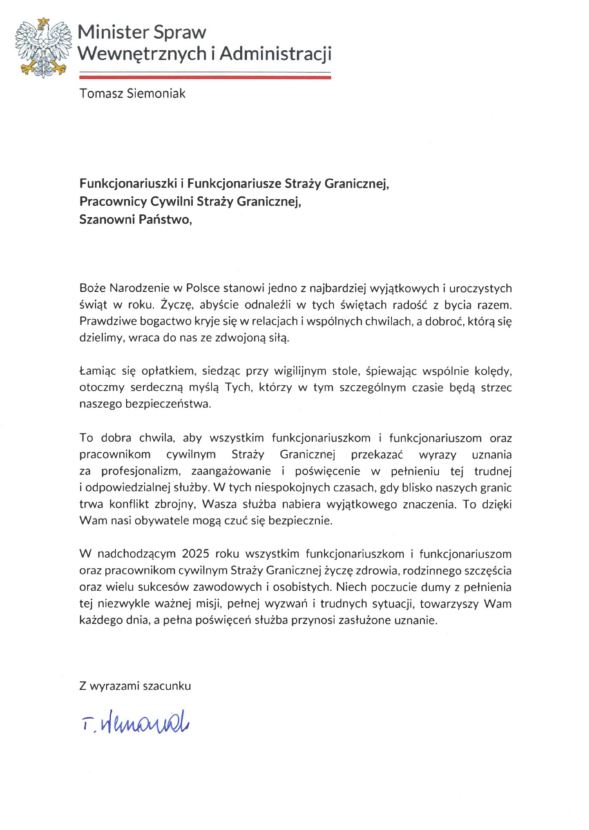 Minister Spraw Wewnętrznych i Administracji

Tomasz Siemoniak

Funkcjonariuszki i Funkcjonariusze Straży Granicznej,
Pracownicy Cywilni Straży Granicznej,
Szanowni Państwo,

Boże Narodzenie w Polsce stanowi jedno z najbardziej wyjątkowych i uroczystych świąt w roku. Życzę, abyście odnaleźli w tych świętach radość z bycia razem. Prawdziwe bogactwo kryje się w relacjach i wspólnych chwilach, a dobroć, którą się dzielimy, wraca do nas ze zdwojoną siłą.

Łamiąc się opłatkiem, siedząc przy wigilijnym stole, śpiewając wspólnie kolędy, otoczmy serdeczną myślą Tych, którzy w tym szczególnym czasie będą strzec naszego bezpieczeństwa.

To dobra chwila, aby wszystkim funkcjonariuszkom i funkcjonariuszom oraz pracownikom cywilnym Straży Granicznej przekazać wyrazy uznania za profesjonalizm, zaangażowanie i poświęcenie w pełnieniu tej trudnej i odpowiedzialnej służby. W tych niespokojnych czasach, gdy blisko naszych granic trwa konflikt zbrojny, Wasza służba nabiera wyjątkowego znaczenia. To dzięki Wam nasi obywatele mogą czuć się bezpiecznie.

W nadchodzącym 2025 roku wszystkim funkcjonariuszkom i funkcjonariuszom oraz pracownikom cywilnym Straży Granicznej życzę zdrowia, rodzinnego szczęścia oraz wielu sukcesów zawodowych i osobistych. Niech poczucie dumy z pełnienia tej niezwykle ważnej misji, pełnej wyzwań i trudnych sytuacji, towarzyszy Wam każdego dnia, a pełna poświęceń służba przynosi zasłużone uznanie.

Z wyrazami szacunku

T. Siemoniak